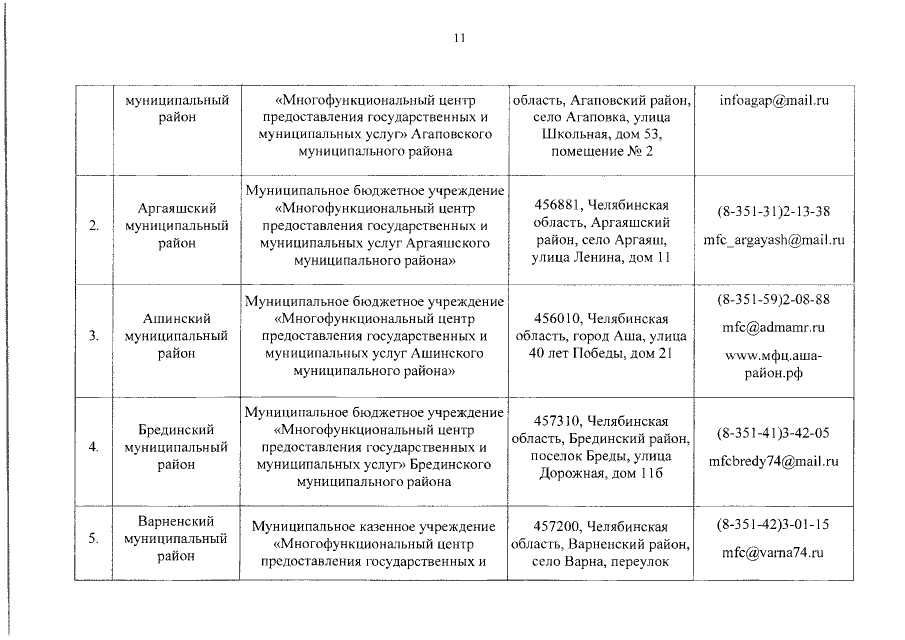 11

| | | | | |
|---|---|---|---|---|
| | муниципальный район | «Многофункциональный центр предоставления государственных и муниципальных услуг» Агаповского муниципального района | область, Агаповский район, село Агаповка, улица Школьная, дом 53, помещение № 2 | infoagap@mail.ru |
| 2. | Аргаяшский муниципальный район | Муниципальное бюджетное учреждение «Многофункциональный центр предоставления государственных и муниципальных услуг Аргаяшского муниципального района» | 456881, Челябинская область, Аргаяшский район, село Аргаяш, улица Ленина, дом 11 | (8-351-31)2-13-38 mfc_argayash@mail.ru |
| 3. | Ашинский муниципальный район | Муниципальное бюджетное учреждение «Многофункциональный центр предоставления государственных и муниципальных услуг Ашинского муниципального района» | 456010, Челябинская область, город Аша, улица 40 лет Победы, дом 21 | (8-351-59)2-08-88 mfc@admamr.ru www.мфц.аша-район.рф |
| 4. | Брединский муниципальный район | Муниципальное бюджетное учреждение «Многофункциональный центр предоставления государственных и муниципальных услуг» Брединского муниципального района | 457310, Челябинская область, Брединский район, поселок Бреды, улица Дорожная, дом 11б | (8-351-41)3-42-05 mfcbredy74@mail.ru |
| 5. | Варненский муниципальный район | Муниципальное казенное учреждение «Многофункциональный центр предоставления государственных и | 457200, Челябинская область, Варненский район, село Варна, переулок | (8-351-42)3-01-15 mfc@varna74.ru |